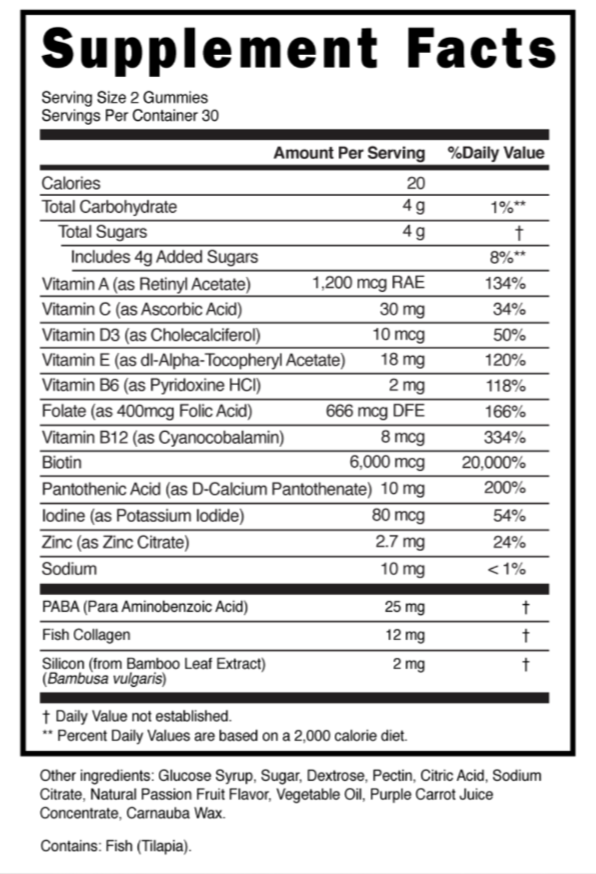 Supplement Facts

Serving Size 2 Gummies
Servings Per Container 30

| | Amount Per Serving | %Daily Value |
|---|---|---|
| Calories | 20 | |
| Total Carbohydrate | 4 g | 1%** |
| Total Sugars | 4 g | † |
| Includes 4g Added Sugars | | 8%** |
| Vitamin A (as Retinyl Acetate) | 1,200 mcg RAE | 134% |
| Vitamin C (as Ascorbic Acid) | 30 mg | 34% |
| Vitamin D3 (as Cholecalciferol) | 10 mcg | 50% |
| Vitamin E (as dl-Alpha-Tocopheryl Acetate) | 18 mg | 120% |
| Vitamin B6 (as Pyridoxine HCl) | 2 mg | 118% |
| Folate (as 400mcg Folic Acid) | 666 mcg DFE | 166% |
| Vitamin B12 (as Cyanocobalamin) | 8 mcg | 334% |
| Biotin | 6,000 mcg | 20,000% |
| Pantothenic Acid (as D-Calcium Pantothenate) | 10 mg | 200% |
| Iodine (as Potassium Iodide) | 80 mcg | 54% |
| Zinc (as Zinc Citrate) | 2.7 mg | 24% |
| Sodium | 10 mg | < 1% |
| PABA (Para Aminobenzoic Acid) | 25 mg | † |
| Fish Collagen | 12 mg | † |
| Silicon (from Bamboo Leaf Extract) (Bambusa vulgaris) | 2 mg | † |

† Daily Value not established.
** Percent Daily Values are based on a 2,000 calorie diet.

Other ingredients: Glucose Syrup, Sugar, Dextrose, Pectin, Citric Acid, Sodium Citrate, Natural Passion Fruit Flavor, Vegetable Oil, Purple Carrot Juice Concentrate, Carnauba Wax.

Contains: Fish (Tilapia).